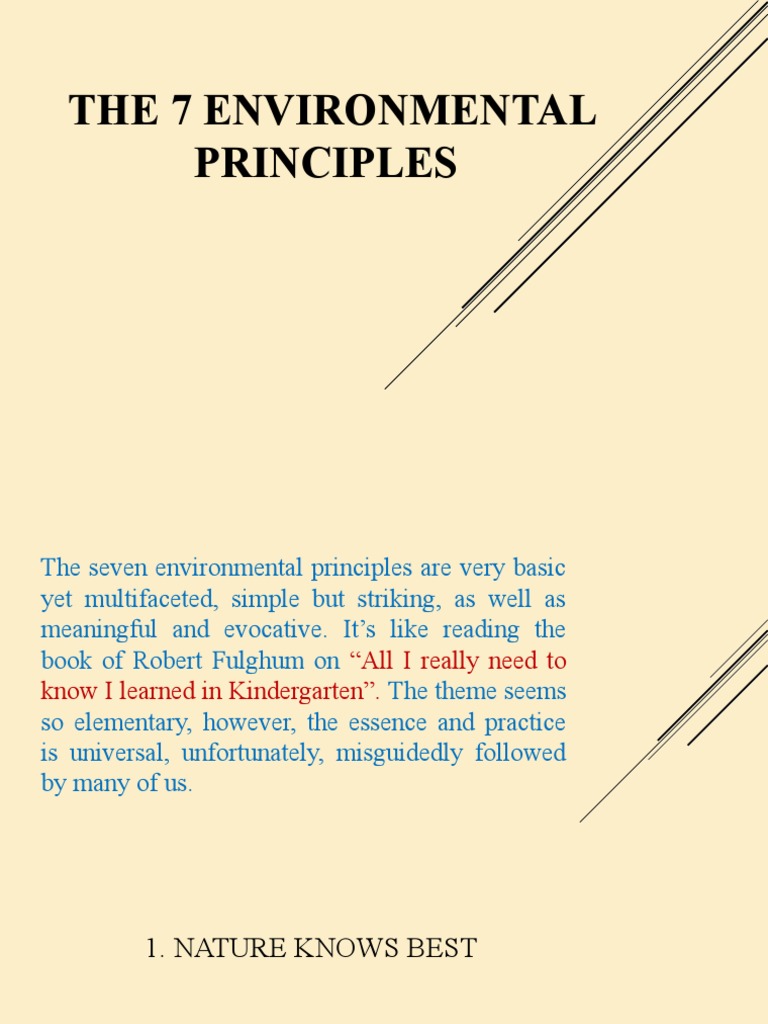 THE 7 ENVIRONMENTAL PRINCIPLES

The seven environmental principles are very basic yet multifaceted, simple but striking, as well as meaningful and evocative. It’s like reading the book of Robert Fulghum on “All I really need to know I learned in Kindergarten”. The theme seems so elementary, however, the essence and practice is universal, unfortunately, misguidedly followed by many of us.

1. NATURE KNOWS BEST